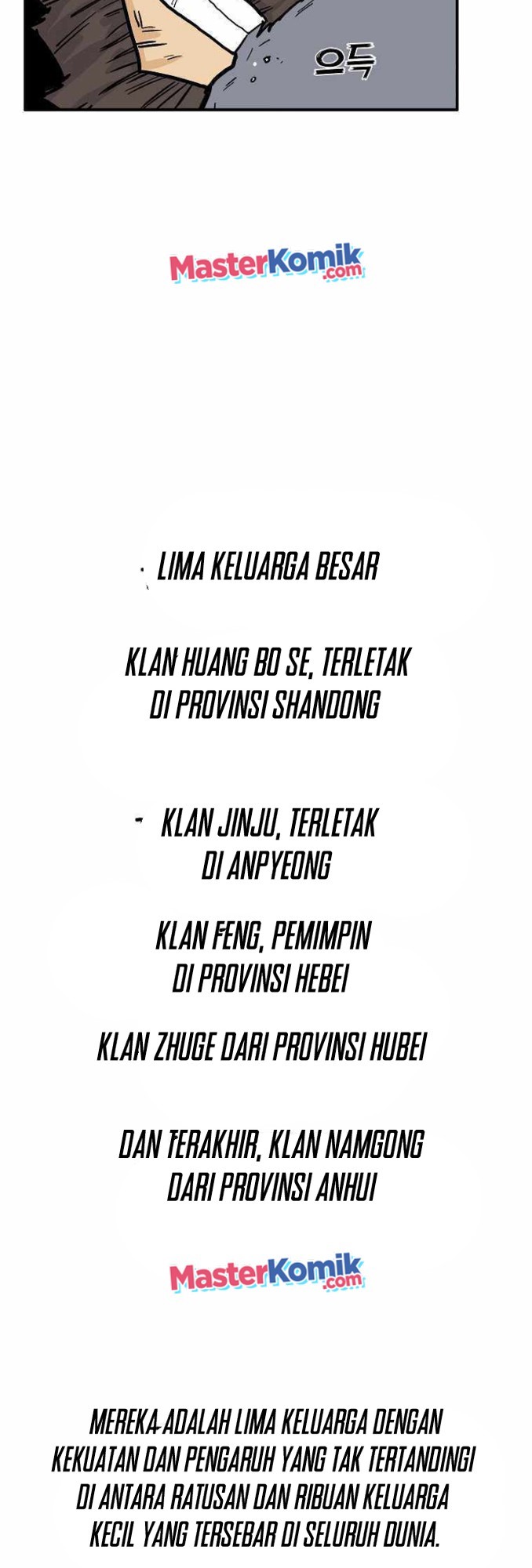 으득

MasterKomik.com

LIMA KELUARGA BESAR

KLAN HUANG BO SE, TERLETAK DI PROVINSI SHANDONG

KLAN JINJU, TERLETAK DI ANPYEONG

KLAN FENG, PEMIMPIN DI PROVINSI HEBEI

KLAN ZHUGE DARI PROVINSI HUBEI

DAN TERAKHIR, KLAN NAMGONG DARI PROVINSI ANHUI

MasterKomik.com

MEREKA ADALAH LIMA KELUARGA DENGAN KEKUATAN DAN PENGARUH YANG TAK TERTANDINGI DI ANTARA RATUSAN DAN RIBUAN KELUARGA KECIL YANG TERSEBAR DI SELURUH DUNIA.